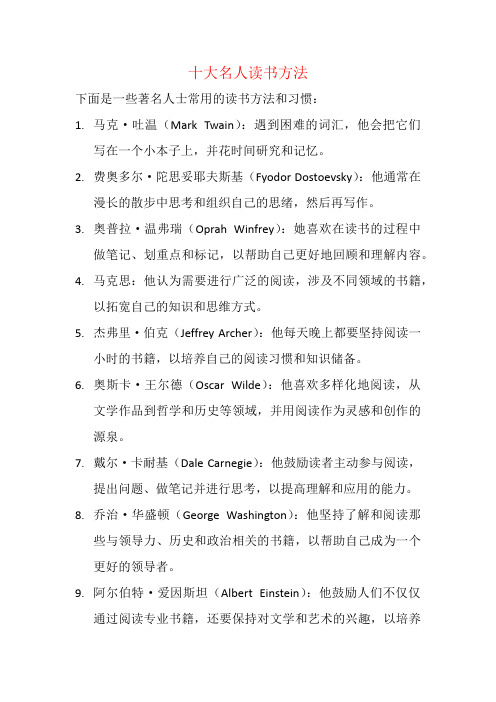 十大名人读书方法

下面是一些著名人士常用的读书方法和习惯：

1. 马克·吐温（Mark Twain）：遇到困难的词汇，他会把它们写在一个小本子上，并花时间研究和记忆。

2. 费奥多尔·陀思妥耶夫斯基（Fyodor Dostoevsky）：他通常在漫长的散步中思考和组织自己的思绪，然后再写作。

3. 奥普拉·温弗瑞（Oprah Winfrey）：她喜欢在读书的过程中做笔记、划重点和标记，以帮助自己更好地回顾和理解内容。

4. 马克思：他认为需要进行广泛的阅读，涉及不同领域的书籍，以拓宽自己的知识和思维方式。

5. 杰弗里·伯克（Jeffrey Archer）：他每天晚上都要坚持阅读一小时的书籍，以培养自己的阅读习惯和知识储备。

6. 奥斯卡·王尔德（Oscar Wilde）：他喜欢多样化地阅读，从文学作品到哲学和历史等领域，并用阅读作为灵感和创作的源泉。

7. 戴尔·卡耐基（Dale Carnegie）：他鼓励读者主动参与阅读，提出问题、做笔记并进行思考，以提高理解和应用的能力。

8. 乔治·华盛顿（George Washington）：他坚持了解和阅读那些与领导力、历史和政治相关的书籍，以帮助自己成为一个更好的领导者。

9. 阿尔伯特·爱因斯坦（Albert Einstein）：他鼓励人们不仅仅通过阅读专业书籍，还要保持对文学和艺术的兴趣，以培养